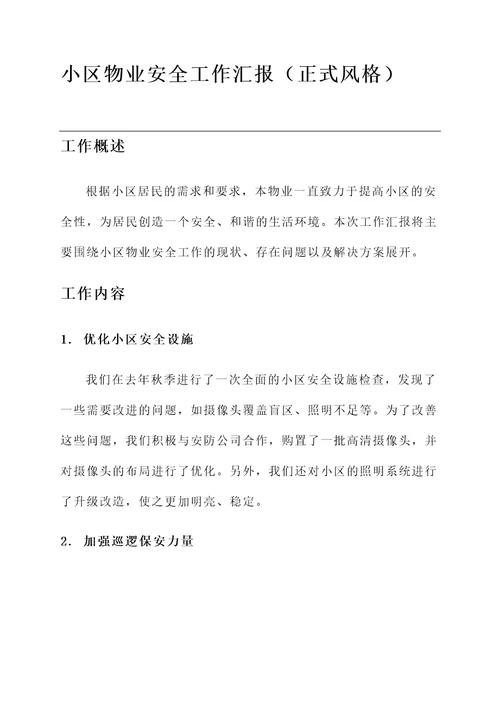 小区物业安全工作汇报（正式风格）

工作概述

根据小区居民的需求和要求，本物业一直致力于提高小区的安全性，为居民创造一个安全、和谐的生活环境。本次工作汇报将主要围绕小区物业安全工作的现状、存在问题以及解决方案展开。

工作内容

1. 优化小区安全设施

我们在去年秋季进行了一次全面的小区安全设施检查，发现了一些需要改进的问题，如摄像头覆盖盲区、照明不足等。为了改善这些问题，我们积极与安防公司合作，购置了一批高清摄像头，并对摄像头的布局进行了优化。另外，我们还对小区的照明系统进行了升级改造，使之更加明亮、稳定。

2. 加强巡逻保安力量